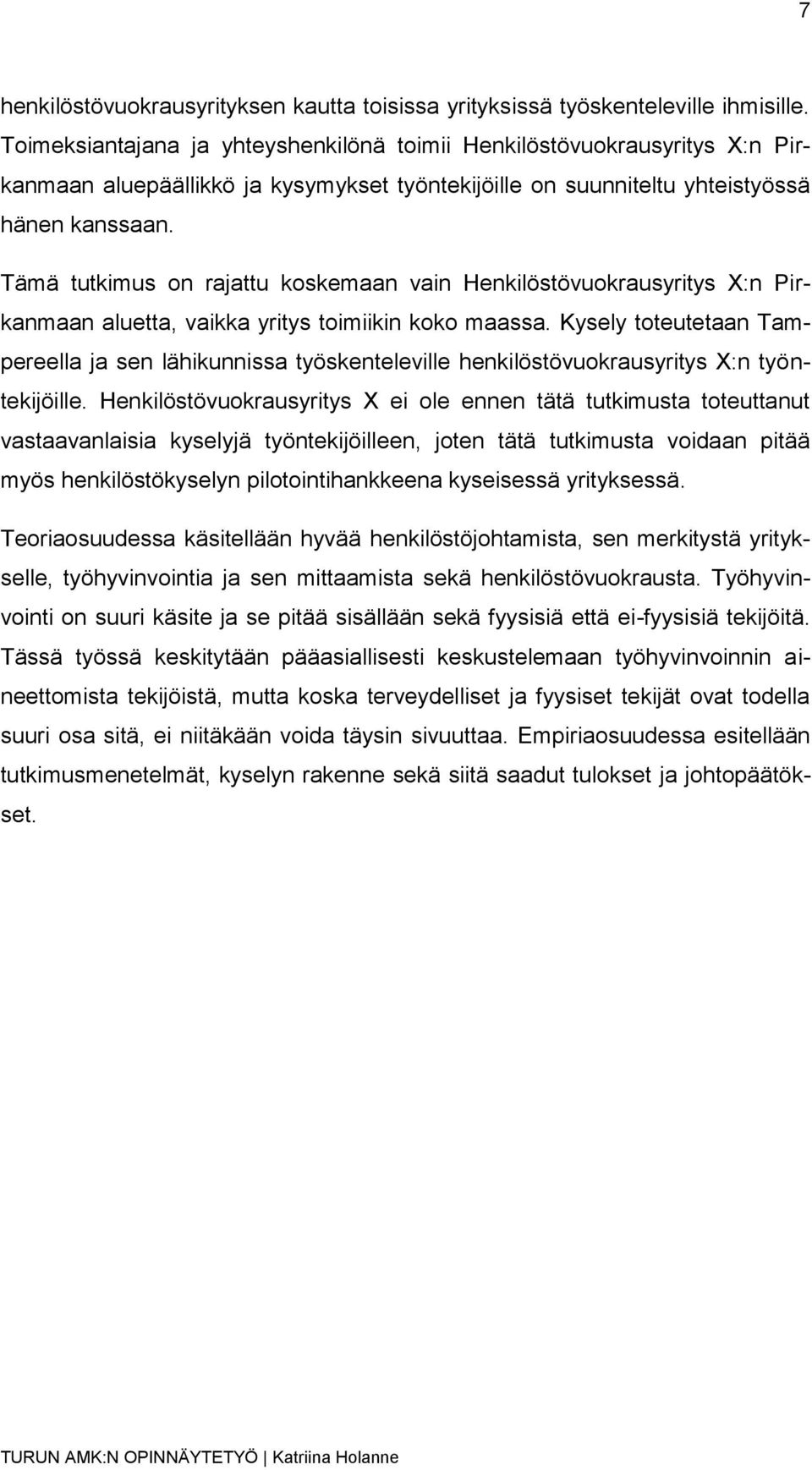 7

henkilöstövuokrausyrityksen kautta toisissa yrityksissä työskenteleville ihmisille. Toimeksiantajana ja yhteyshenkilönä toimii Henkilöstövuokrausyritys X:n Pirkanmaan aluepäällikkö ja kysymykset työntekijöille on suunniteltu yhteistyössä hänen kanssaan.

Tämä tutkimus on rajattu koskemaan vain Henkilöstövuokrausyritys X:n Pirkanmaan aluetta, vaikka yritys toimiikin koko maassa. Kysely toteutetaan Tampereella ja sen lähikunnissa työskenteleville henkilöstövuokrausyritys X:n työntekijöille. Henkilöstövuokrausyritys X ei ole ennen tätä tutkimusta toteuttanut vastaavanlaisia kyselyjä työntekijöilleen, joten tätä tutkimusta voidaan pitää myös henkilöstökyselyn pilotointihankkeena kyseisessä yrityksessä.

Teoriaosuudessa käsitellään hyvää henkilöstöjohtamista, sen merkitystä yritykselle, työhyvinvointia ja sen mittaamista sekä henkilöstövuokrausta. Työhyvinvointi on suuri käsite ja se pitää sisällään sekä fyysisiä että ei-fyysisiä tekijöitä. Tässä työssä keskitytään pääasiallisesti keskustelemaan työhyvinvoinnin aineettomista tekijöistä, mutta koska terveydelliset ja fyysiset tekijät ovat todella suuri osa sitä, ei niitäkään voida täysin sivuuttaa. Empiriaosuudessa esitellään tutkimusmenetelmät, kyselyn rakenne sekä siitä saadut tulokset ja johtopäätökset.

TURUN AMK:N OPINNÄYTETYÖ | Katriina Holanne